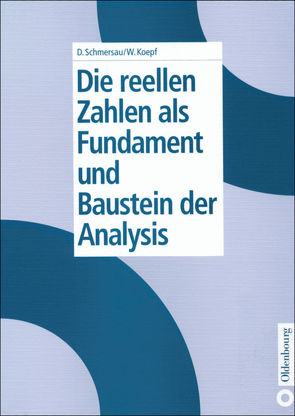 D. Schmersau/W. Koepf

Die reellen Zahlen als Fundament und Baustein der Analysis

Oldenbourg